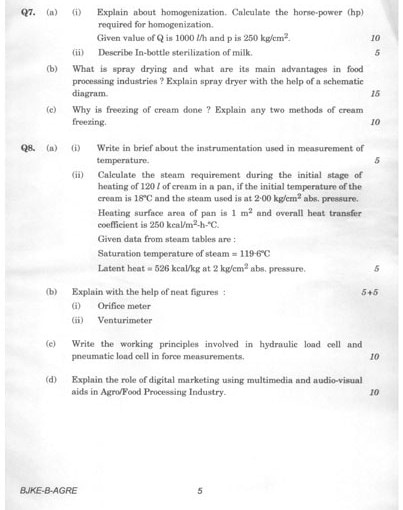 Q7. (a) (i) Explain about homogenization. Calculate the horse-power (hp) required for homogenization.

Given value of Q is 1000 $l$/h and p is 250 kg/cm$^2$. 10

(ii) Describe In-bottle sterilization of milk. 5

(b) What is spray drying and what are its main advantages in food processing industries ? Explain spray dryer with the help of a schematic diagram. 15

(c) Why is freezing of cream done ? Explain any two methods of cream freezing. 10

Q8. (a) (i) Write in brief about the instrumentation used in measurement of temperature. 5

(ii) Calculate the steam requirement during the initial stage of heating of 120 $l$ of cream in a pan, if the initial temperature of the cream is 18°C and the steam used is at 2·00 kg/cm$^2$ abs. pressure.

Heating surface area of pan is 1 m$^2$ and overall heat transfer coefficient is 250 kcal/m$^2$-h-°C.

Given data from steam tables are :

Saturation temperature of steam = 119·6°C

Latent heat = 526 kcal/kg at 2 kg/cm$^2$ abs. pressure. 5

(b) Explain with the help of neat figures : 5+5

(i) Orifice meter

(ii) Venturimeter

(c) Write the working principles involved in hydraulic load cell and pneumatic load cell in force measurements. 10

(d) Explain the role of digital marketing using multimedia and audio-visual aids in Agro/Food Processing Industry. 10

BJKE-B-AGRE 5